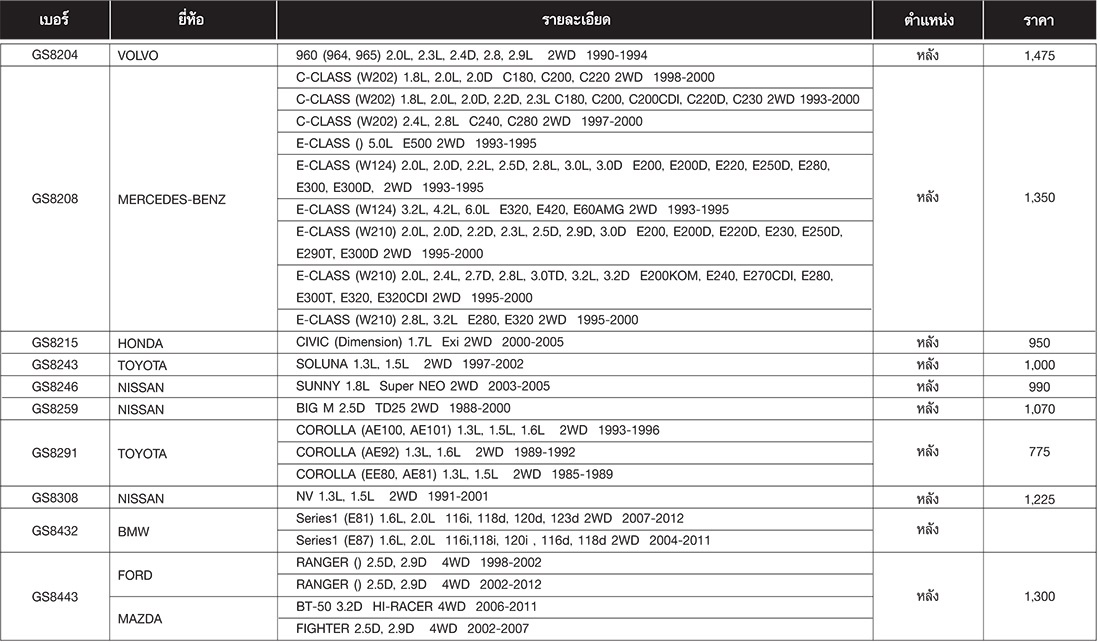 | เบอร์ | ยี่ห้อ | รายละเอียด | ตำแหน่ง | ราคา |
|---|---|---|---|---|
| GS8204 | VOLVO | 960 (964, 965) 2.0L, 2.3L, 2.4D, 2.8, 2.9L 2WD 1990-1994 | หลัง | 1,475 |
| GS8208 | MERCEDES-BENZ | C-CLASS (W202) 1.8L, 2.0L, 2.0D C180, C200, C220 2WD 1998-2000 | หลัง | 1,350 |
| | | C-CLASS (W202) 1.8L, 2.0L, 2.0D, 2.2D, 2.3L C180, C200, C200CDI, C220D, C230 2WD 1993-2000 | | |
| | | C-CLASS (W202) 2.4L, 2.8L C240, C280 2WD 1997-2000 | | |
| | | E-CLASS () 5.0L E500 2WD 1993-1995 | | |
| | | E-CLASS (W124) 2.0L, 2.0D, 2.2L, 2.5D, 2.8L, 3.0L, 3.0D E200, E200D, E220, E250D, E280, E300, E300D, 2WD 1993-1995 | | |
| | | E-CLASS (W124) 3.2L, 4.2L, 6.0L E320, E420, E60AMG 2WD 1993-1995 | | |
| | | E-CLASS (W210) 2.0L, 2.0D, 2.2D, 2.3L, 2.5D, 2.9D, 3.0D E200, E200D, E220D, E230, E250D, E290T, E300D 2WD 1995-2000 | | |
| | | E-CLASS (W210) 2.0L, 2.4L, 2.7D, 2.8L, 3.0TD, 3.2L, 3.2D E200KOM, E240, E270CDI, E280, E300T, E320, E320CDI 2WD 1995-2000 | | |
| | | E-CLASS (W210) 2.8L, 3.2L E280, E320 2WD 1995-2000 | | |
| GS8215 | HONDA | CIVIC (Dimension) 1.7L Exi 2WD 2000-2005 | หลัง | 950 |
| GS8243 | TOYOTA | SOLUNA 1.3L, 1.5L 2WD 1997-2002 | หลัง | 1,000 |
| GS8246 | NISSAN | SUNNY 1.8L Super NEO 2WD 2003-2005 | หลัง | 990 |
| GS8259 | NISSAN | BIG M 2.5D TD25 2WD 1988-2000 | หลัง | 1,070 |
| GS8291 | TOYOTA | COROLLA (AE100, AE101) 1.3L, 1.5L, 1.6L 2WD 1993-1996 | หลัง | 775 |
| | | COROLLA (AE92) 1.3L, 1.6L 2WD 1989-1992 | | |
| | | COROLLA (EE80, AE81) 1.3L, 1.5L 2WD 1985-1989 | | |
| GS8308 | NISSAN | NV 1.3L, 1.5L 2WD 1991-2001 | หลัง | 1,225 |
| GS8432 | BMW | Series1 (E81) 1.6L, 2.0L 116i, 118d, 120d, 123d 2WD 2007-2012 | หลัง | |
| | | Series1 (E87) 1.6L, 2.0L 116i,118i, 120i , 116d, 118d 2WD 2004-2011 | | |
| GS8443 | FORD | RANGER () 2.5D, 2.9D 4WD 1998-2002 | หลัง | 1,300 |
| | | RANGER () 2.5D, 2.9D 4WD 2002-2012 | | |
| | MAZDA | BT-50 3.2D HI-RACER 4WD 2006-2011 | | |
| | | FIGHTER 2.5D, 2.9D 4WD 2002-2007 | | |